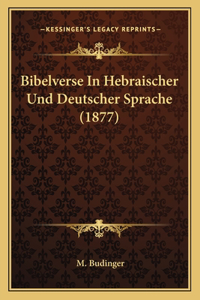 —KESSINGER'S LEGACY REPRINTS—

Bibelverse In Hebraischer Und Deutscher Sprache (1877)

M. Budinger